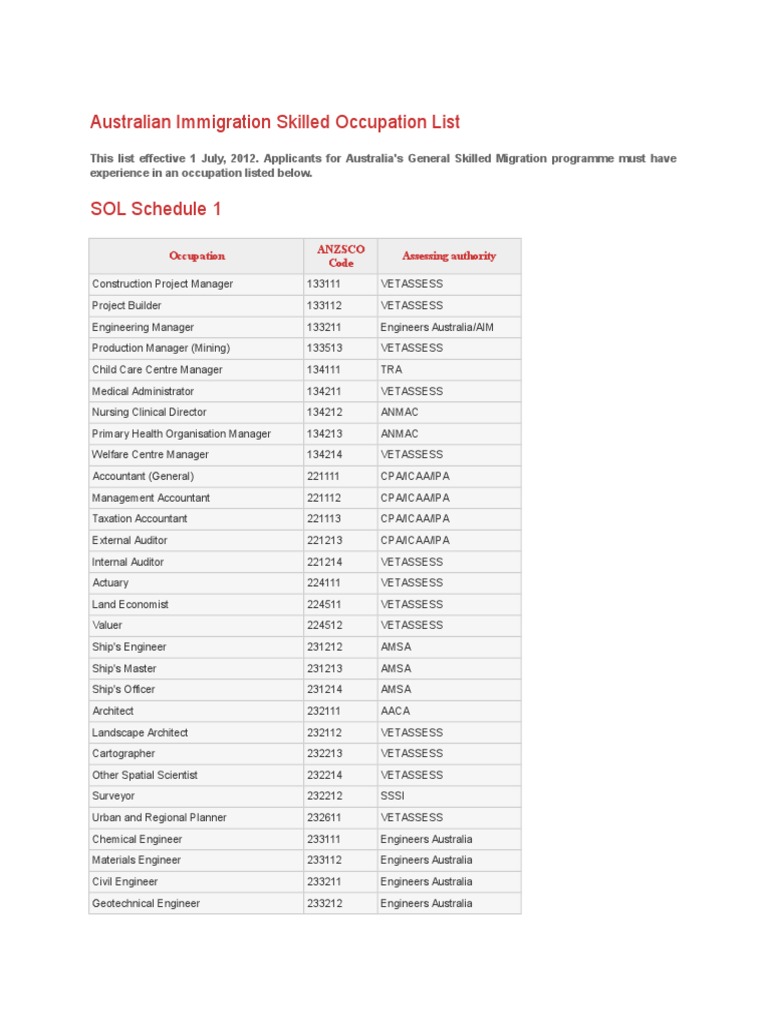 Australian Immigration Skilled Occupation List

This list effective 1 July, 2012. Applicants for Australia's General Skilled Migration programme must have experience in an occupation listed below.

SOL Schedule 1

| Occupation | ANZSCO Code | Assessing authority |
|---|---|---|
| Construction Project Manager | 133111 | VETASSESS |
| Project Builder | 133112 | VETASSESS |
| Engineering Manager | 133211 | Engineers Australia/AIM |
| Production Manager (Mining) | 133513 | VETASSESS |
| Child Care Centre Manager | 134111 | TRA |
| Medical Administrator | 134211 | VETASSESS |
| Nursing Clinical Director | 134212 | ANMAC |
| Primary Health Organisation Manager | 134213 | ANMAC |
| Welfare Centre Manager | 134214 | VETASSESS |
| Accountant (General) | 221111 | CPA/ICAA/IPA |
| Management Accountant | 221112 | CPA/ICAA/IPA |
| Taxation Accountant | 221113 | CPA/ICAA/IPA |
| External Auditor | 221213 | CPA/ICAA/IPA |
| Internal Auditor | 221214 | VETASSESS |
| Actuary | 224111 | VETASSESS |
| Land Economist | 224511 | VETASSESS |
| Valuer | 224512 | VETASSESS |
| Ship's Engineer | 231212 | AMSA |
| Ship's Master | 231213 | AMSA |
| Ship's Officer | 231214 | AMSA |
| Architect | 232111 | AACA |
| Landscape Architect | 232112 | VETASSESS |
| Cartographer | 232213 | VETASSESS |
| Other Spatial Scientist | 232214 | VETASSESS |
| Surveyor | 232212 | SSSI |
| Urban and Regional Planner | 232611 | VETASSESS |
| Chemical Engineer | 233111 | Engineers Australia |
| Materials Engineer | 233112 | Engineers Australia |
| Civil Engineer | 233211 | Engineers Australia |
| Geotechnical Engineer | 233212 | Engineers Australia |